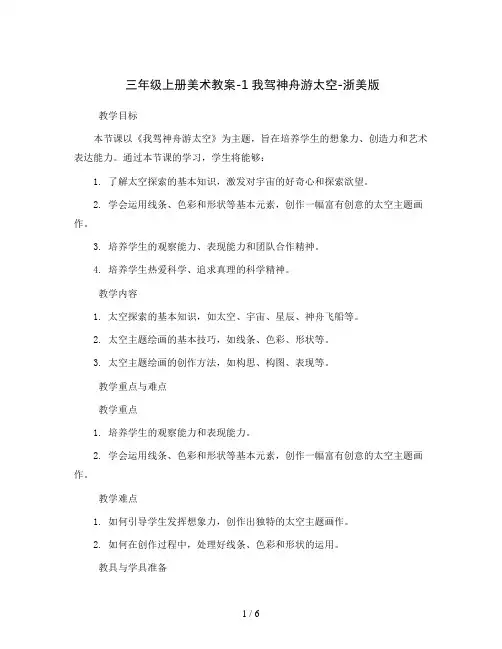 三年级上册美术教案-1 我驾神舟游太空-浙美版

教学目标

本节课以《我驾神舟游太空》为主题，旨在培养学生的想象力、创造力和艺术表达能力。通过本节课的学习，学生将能够：

1. 了解太空探索的基本知识，激发对宇宙的好奇心和探索欲望。

2. 学会运用线条、色彩和形状等基本元素，创作一幅富有创意的太空主题画作。

3. 培养学生的观察能力、表现能力和团队合作精神。

4. 培养学生热爱科学、追求真理的科学精神。

教学内容

1. 太空探索的基本知识，如太空、宇宙、星辰、神舟飞船等。

2. 太空主题绘画的基本技巧，如线条、色彩、形状等。

3. 太空主题绘画的创作方法，如构思、构图、表现等。

教学重点与难点

教学重点

1. 培养学生的观察能力和表现能力。

2. 学会运用线条、色彩和形状等基本元素，创作一幅富有创意的太空主题画作。

教学难点

1. 如何引导学生发挥想象力，创作出独特的太空主题画作。

2. 如何在创作过程中，处理好线条、色彩和形状的运用。

教具与学具准备

1 / 6